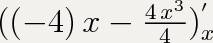 $((-4)x - \frac{4x^3}{4})'_x$